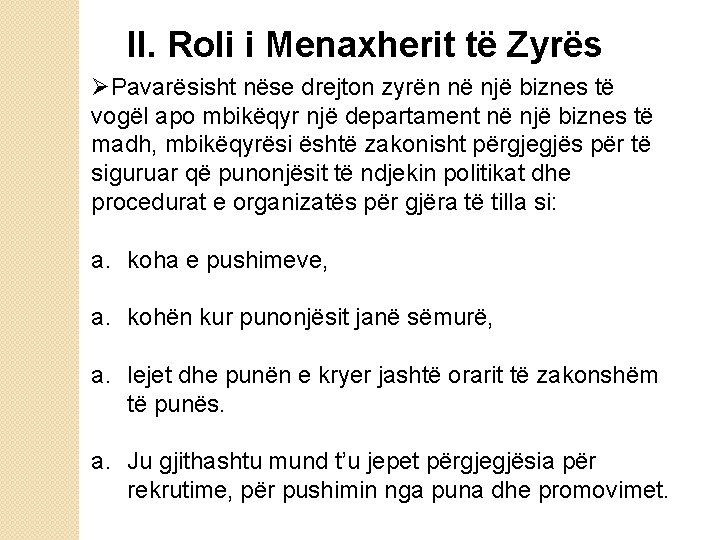 II. Roli i Menaxherit të Zyrës

➢Pavarësisht nëse drejton zyrën në një biznes të vogël apo mbikëqyr një departament në një biznes të madh, mbikëqyrësi është zakonisht përgjegjës për të siguruar që punonjësit të ndjekin politikat dhe procedurat e organizatës për gjëra të tilla si:

a. koha e pushimeve,

a. kohën kur punonjësit janë sëmurë,

a. lejet dhe punën e kryer jashtë orarit të zakonshëm të punës.

a. Ju gjithashtu mund t'u jepet përgjegjësia për rekrutime, për pushimin nga puna dhe promovimet.